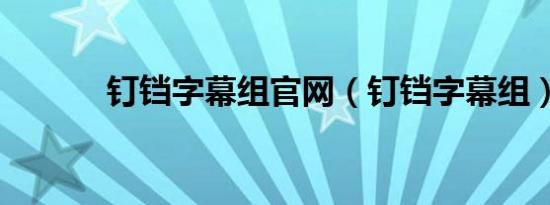 钉铛字幕组官网（钉铛字幕组）